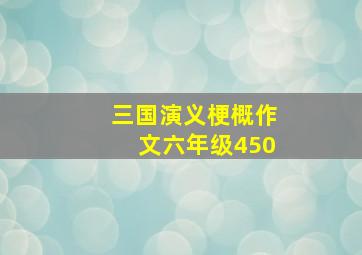 三国演义梗概作文六年级450